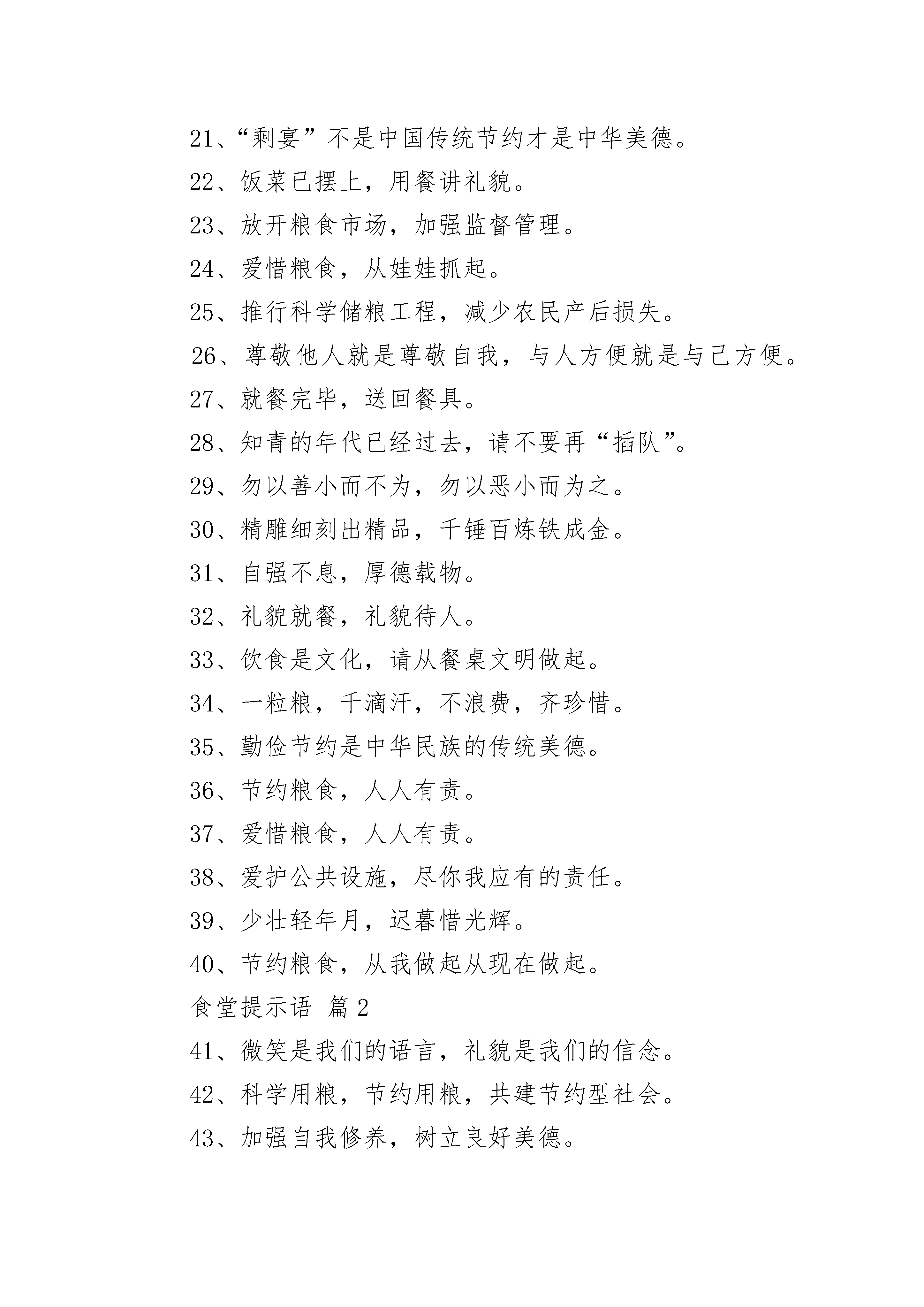 21、“剩宴”不是中国传统节约才是中华美德。

22、饭菜已摆上，用餐讲礼貌。

23、放开粮食市场，加强监督管理。

24、爱惜粮食，从娃娃抓起。

25、推行科学储粮工程，减少农民产后损失。

26、尊敬他人就是尊敬自我，与人方便就是与己方便。

27、就餐完毕，送回餐具。

28、知青的年代已经过去，请不要再“插队”。

29、勿以善小而不为，勿以恶小而为之。

30、精雕细刻出精品，千锤百炼铁成金。

31、自强不息，厚德载物。

32、礼貌就餐，礼貌待人。

33、饮食是文化，请从餐桌文明做起。

34、一粒粮，千滴汗，不浪费，齐珍惜。

35、勤俭节约是中华民族的传统美德。

36、节约粮食，人人有责。

37、爱惜粮食，人人有责。

38、爱护公共设施，尽你我应有的责任。

39、少壮轻年月，迟暮惜光辉。

40、节约粮食，从我做起从现在做起。

食堂提示语 篇 2

41、微笑是我们的语言，礼貌是我们的信念。

42、科学用粮，节约用粮，共建节约型社会。

43、加强自我修养，树立良好美德。